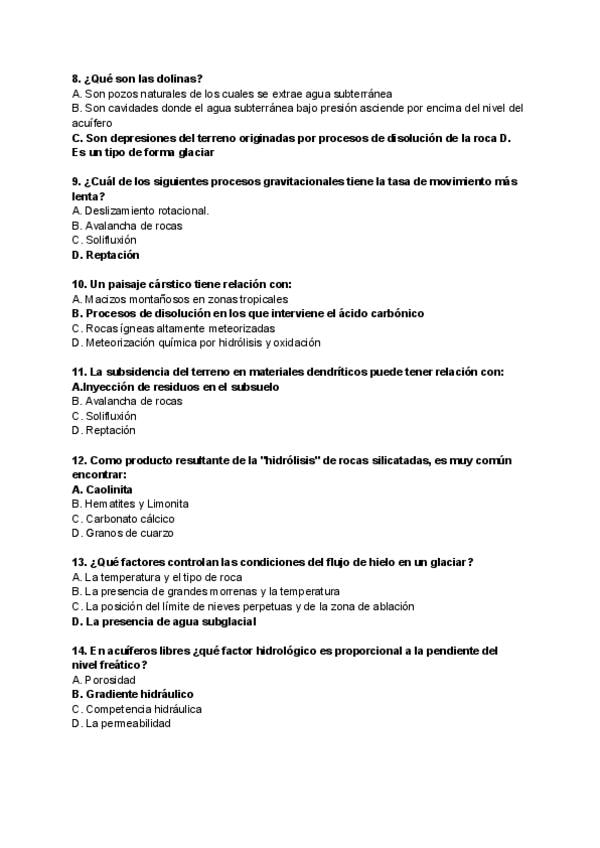 8. ¿Qué son las dolinas?
A. Son pozos naturales de los cuales se extrae agua subterránea
B. Son cavidades donde el agua subterránea bajo presión asciende por encima del nivel del acuífero
C. Son depresiones del terreno originadas por procesos de disolución de la roca D. Es un tipo de forma glaciar

9. ¿Cuál de los siguientes procesos gravitacionales tiene la tasa de movimiento más lenta?
A. Deslizamiento rotacional.
B. Avalancha de rocas
C. Solifluxión
D. Reptación

10. Un paisaje cárstico tiene relación con:
A. Macizos montañosos en zonas tropicales
B. Procesos de disolución en los que interviene el ácido carbónico
C. Rocas ígneas altamente meteorizadas
D. Meteorización química por hidrólisis y oxidación

11. La subsidencia del terreno en materiales dendríticos puede tener relación con:
A.Inyección de residuos en el subsuelo
B. Avalancha de rocas
C. Solifluxión
D. Reptación

12. Como producto resultante de la "hidrólisis" de rocas silicatadas, es muy común encontrar:
A. Caolinita
B. Hematites y Limonita
C. Carbonato cálcico
D. Granos de cuarzo

13. ¿Qué factores controlan las condiciones del flujo de hielo en un glaciar?
A. La temperatura y el tipo de roca
B. La presencia de grandes morrenas y la temperatura
C. La posición del límite de nieves perpetuas y de la zona de ablación
D. La presencia de agua subglacial

14. En acuíferos libres ¿qué factor hidrológico es proporcional a la pendiente del nivel freático?
A. Porosidad
B. Gradiente hidráulico
C. Competencia hidráulica
D. La permeabilidad